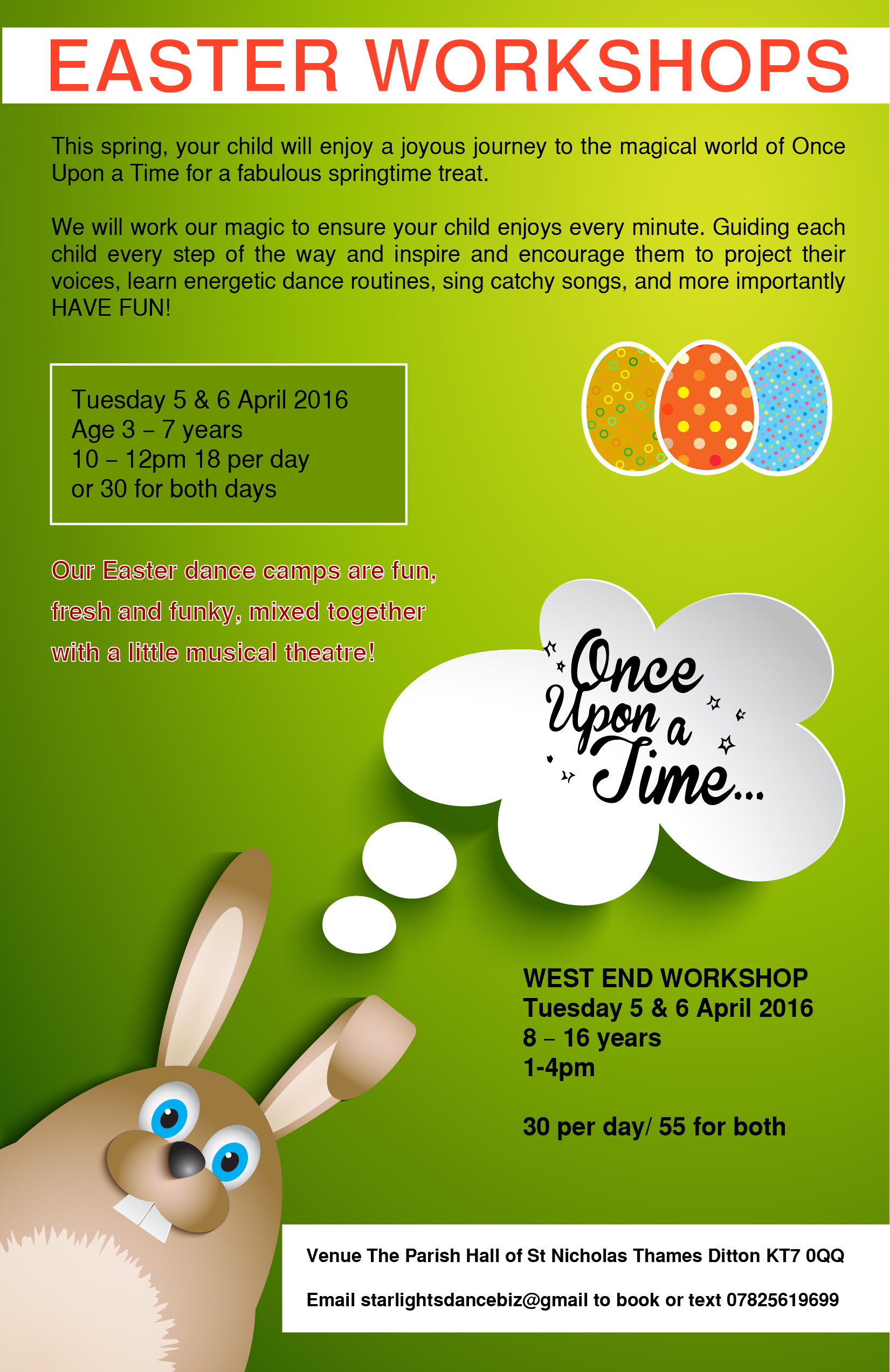 EASTER WORKSHOPS

This spring, your child will enjoy a joyous journey to the magical world of Once Upon a Time for a fabulous springtime treat.

We will work our magic to ensure your child enjoys every minute. Guiding each child every step of the way and inspire and encourage them to project their voices, learn energetic dance routines, sing catchy songs, and more importantly HAVE FUN!

Tuesday 5 & 6 April 2016
Age 3 – 7 years
10 – 12pm 18 per day
or 30 for both days

Our Easter dance camps are fun, fresh and funky, mixed together with a little musical theatre!

Once Upon a Time...

WEST END WORKSHOP
Tuesday 5 & 6 April 2016
8 – 16 years
1-4pm

30 per day/ 55 for both

Venue The Parish Hall of St Nicholas Thames Ditton KT7 0QQ

Email starlightsdancebiz@gmail to book or text 07825619699